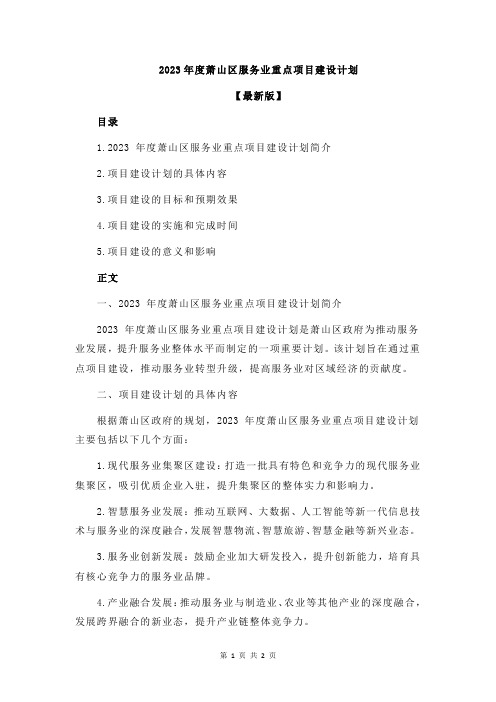 2023 年度萧山区服务业重点项目建设计划

【最新版】

目录

1.2023 年度萧山区服务业重点项目建设计划简介

2.项目建设计划的具体内容

3.项目建设的目标和预期效果

4.项目建设的实施和完成时间

5.项目建设的意义和影响

正文

一、2023 年度萧山区服务业重点项目建设计划简介

2023 年度萧山区服务业重点项目建设计划是萧山区政府为推动服务业发展，提升服务业整体水平而制定的一项重要计划。该计划旨在通过重点项目建设，推动服务业转型升级，提高服务业对区域经济的贡献度。

二、项目建设计划的具体内容

根据萧山区政府的规划，2023 年度萧山区服务业重点项目建设计划主要包括以下几个方面：

1.现代服务业集聚区建设：打造一批具有特色和竞争力的现代服务业集聚区，吸引优质企业入驻，提升集聚区的整体实力和影响力。

2.智慧服务业发展：推动互联网、大数据、人工智能等新一代信息技术与服务业的深度融合，发展智慧物流、智慧旅游、智慧金融等新兴业态。

3.服务业创新发展：鼓励企业加大研发投入，提升创新能力，培育具有核心竞争力的服务业品牌。

4.产业融合发展：推动服务业与制造业、农业等其他产业的深度融合，发展跨界融合的新业态，提升产业链整体竞争力。

第 1 页 共 2 页